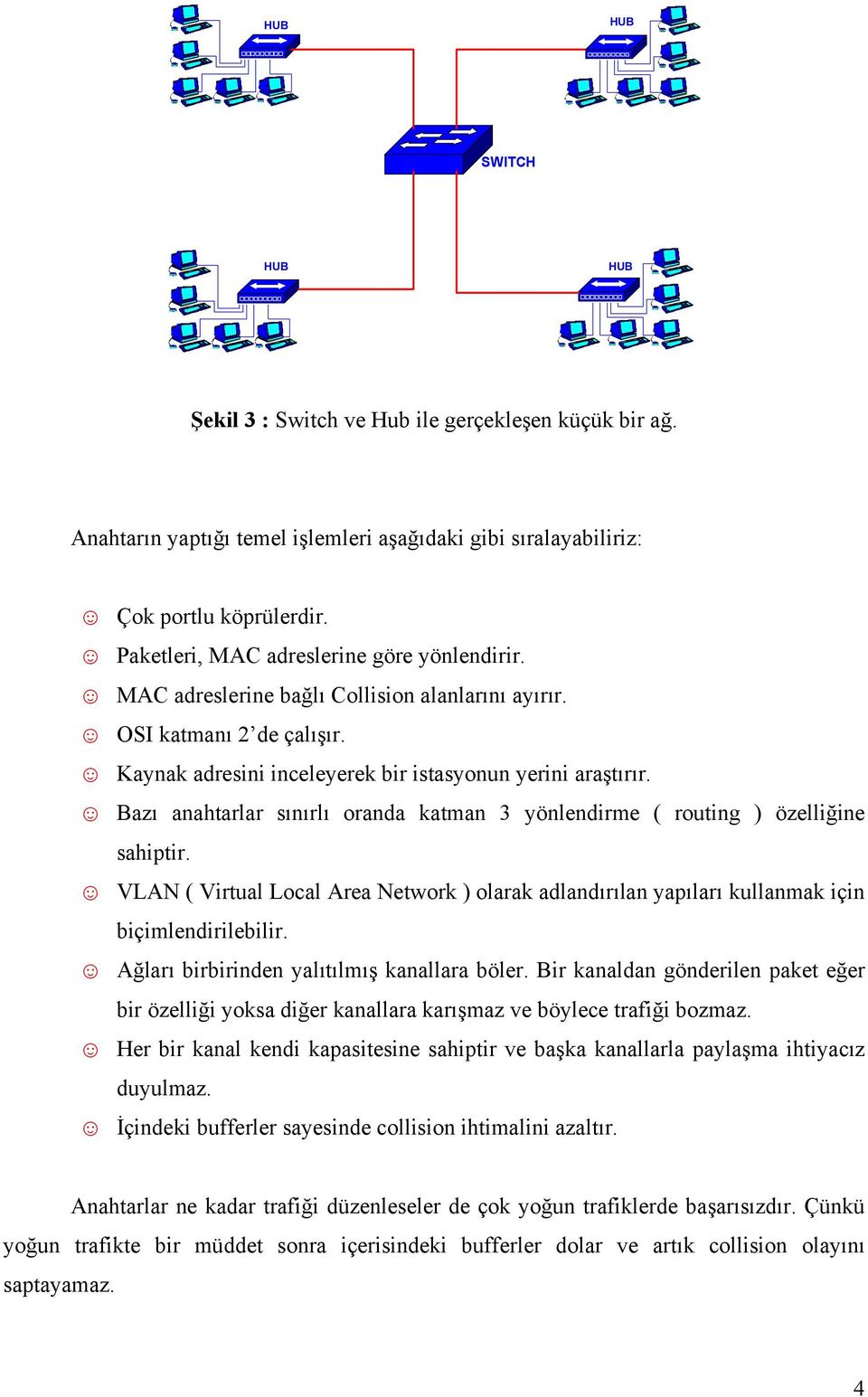 HUB

HUB

SWITCH

HUB

HUB

Şekil 3 : Switch ve Hub ile gerçekleşen küçük bir ağ.

Anahtarın yaptığı temel işlemleri aşağıdaki gibi sıralayabiliriz:

☺ Çok portlu köprülerdir.
☺ Paketleri, MAC adreslerine göre yönlendirir.
☺ MAC adreslerine bağlı Collision alanlarını ayırır.
☺ OSI katmanı 2'de çalışır.
☺ Kaynak adresini inceleyerek bir istasyonun yerini araştırır.
☺ Bazı anahtarlar sınırlı oranda katman 3 yönlendirme ( routing ) özelliğine sahiptir.
☺ VLAN ( Virtual Local Area Network ) olarak adlandırılan yapıları kullanmak için biçimlendirilebilir.
☺ Ağları birbirinden yalıtılmış kanallara böler. Bir kanaldan gönderilen paket eğer bir özelliği yoksa diğer kanallara karışmaz ve böylece trafiği bozmaz.
☺ Her bir kanal kendi kapasitesine sahiptir ve başka kanallarla paylaşma ihtiyacız duyulmaz.
☺ İçindeki bufferler sayesinde collision ihtimalini azaltır.

Anahtarlar ne kadar trafiği düzenleseler de çok yoğun trafiklerde başarısızdır. Çünkü yoğun trafikte bir müddet sonra içerisindeki bufferler dolar ve artık collision olayını saptayamaz.

4